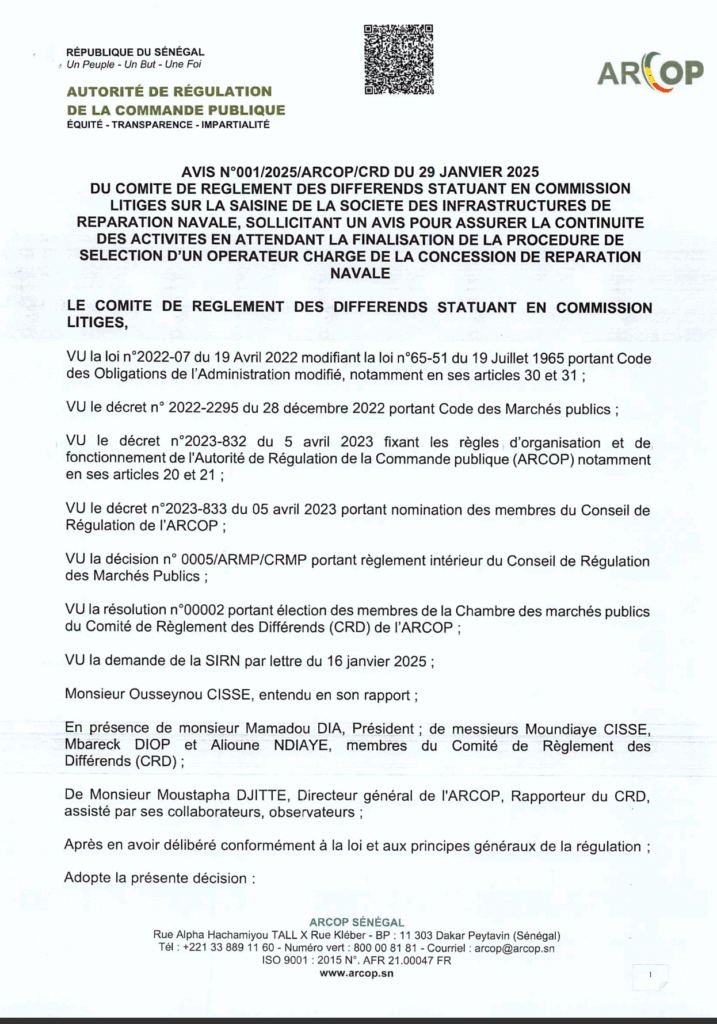 RÉPUBLIQUE DU SÉNÉGAL
Un Peuple - Un But - Une Foi

AUTORITÉ DE RÉGULATION DE LA COMMANDE PUBLIQUE
ÉQUITÉ - TRANSPARENCE - IMPARTIALITÉ

ARCOP

AVIS N°001/2025/ARCOP/CRD DU 29 JANVIER 2025 DU COMITE DE REGLEMENT DES DIFFERENDS STATUANT EN COMMISSION LITIGES SUR LA SAISINE DE LA SOCIETE DES INFRASTRUCTURES DE REPARATION NAVALE, SOLLICITANT UN AVIS POUR ASSURER LA CONTINUITE DES ACTIVITES EN ATTENDANT LA FINALISATION DE LA PROCEDURE DE SELECTION D'UN OPERATEUR CHARGE DE LA CONCESSION DE REPARATION NAVALE

LE COMITE DE REGLEMENT DES DIFFERENDS STATUANT EN COMMISSION LITIGES,

VU la loi n°2022-07 du 19 Avril 2022 modifiant la loi n°65-51 du 19 Juillet 1965 portant Code des Obligations de l'Administration modifié, notamment en ses articles 30 et 31 ;

VU le décret n° 2022-2295 du 28 décembre 2022 portant Code des Marchés publics ;

VU le décret n°2023-832 du 5 avril 2023 fixant les règles d'organisation et de fonctionnement de l'Autorité de Régulation de la Commande publique (ARCOP) notamment en ses articles 20 et 21 ;

VU le décret n°2023-833 du 05 avril 2023 portant nomination des membres du Conseil de Régulation de l'ARCOP ;

VU la décision n° 0005/ARMP/CRMP portant règlement intérieur du Conseil de Régulation des Marchés Publics ;

VU la résolution n°00002 portant élection des membres de la Chambre des marchés publics du Comité de Règlement des Différends (CRD) de l'ARCOP ;

VU la demande de la SIRN par lettre du 16 janvier 2025 ;

Monsieur Ousseynou CISSE, entendu en son rapport ;

En présence de monsieur Mamadou DIA, Président ; de messieurs Moundiaye CISSE, Mbareck DIOP et Alioune NDIAYE, membres du Comité de Règlement des Différends (CRD) ;

De Monsieur Moustapha DJITTE, Directeur général de l'ARCOP, Rapporteur du CRD, assisté par ses collaborateurs, observateurs ;

Après en avoir délibéré conformément à la loi et aux principes généraux de la régulation ;

Adopte la présente décision :

ARCOP SÉNÉGAL
Rue Alpha Hachamiyou TALL X Rue Kléber - BP : 11 303 Dakar Peytavin (Sénégal)
Tél : +221 33 889 11 60 - Numéro vert : 800 00 81 81 - Courriel : arcop@arcop.sn
ISO 9001 : 2015 N°. AFR 21.00047 FR
www.arcop.sn

1